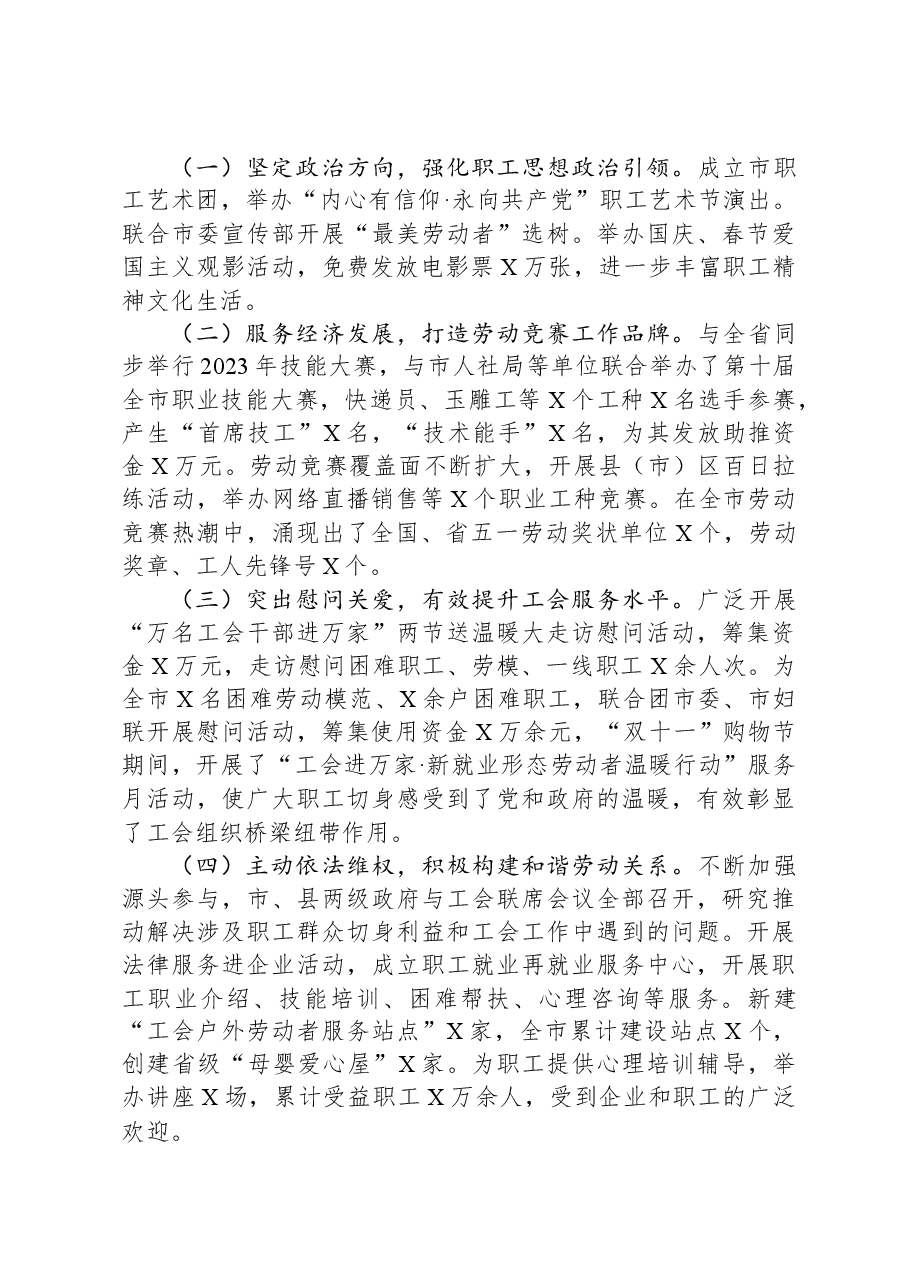 （一）坚定政治方向，强化职工思想政治引领。成立市职工艺术团，举办“内心有信仰·永向共产党”职工艺术节演出。联合市委宣传部开展“最美劳动者”选树。举办国庆、春节爱国主义观影活动，免费发放电影票X万张，进一步丰富职工精神文化生活。

（二）服务经济发展，打造劳动竞赛工作品牌。与全省同步举行2023年技能大赛，与市人社局等单位联合举办了第十届全市职业技能大赛，快递员、玉雕工等X个工种X名选手参赛，产生“首席技工”X名，“技术能手”X名，为其发放助推资金X万元。劳动竞赛覆盖面不断扩大，开展县（市）区百日拉练活动，举办网络直播销售等X个职业工种竞赛。在全市劳动竞赛热潮中，涌现出了全国、省五一劳动奖状单位X个，劳动奖章、工人先锋号X个。

（三）突出慰问关爱，有效提升工会服务水平。广泛开展“万名工会干部进万家”两节送温暖大走访慰问活动，筹集资金X万元，走访慰问困难职工、劳模、一线职工X余人次。为全市X名困难劳动模范、X余户困难职工，联合团市委、市妇联开展慰问活动，筹集使用资金X万余元，“双十一”购物节期间，开展了“工会进万家·新就业形态劳动者温暖行动”服务月活动，使广大职工切身感受到了党和政府的温暖，有效彰显了工会组织桥梁纽带作用。

（四）主动依法维权，积极构建和谐劳动关系。不断加强源头参与，市、县两级政府与工会联席会议全部召开，研究推动解决涉及职工群众切身利益和工会工作中遇到的问题。开展法律服务进企业活动，成立职工就业再就业服务中心，开展职工职业介绍、技能培训、困难帮扶、心理咨询等服务。新建“工会户外劳动者服务站点”X家，全市累计建设站点X个，创建省级“母婴爱心屋”X家。为职工提供心理培训辅导，举办讲座X场，累计受益职工X万余人，受到企业和职工的广泛欢迎。